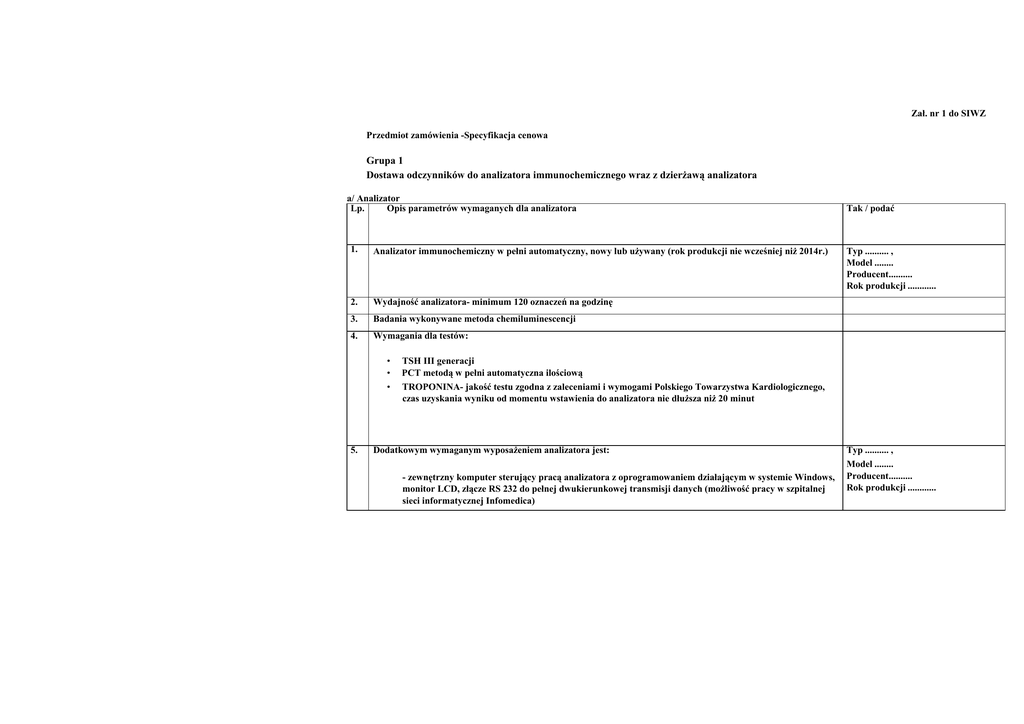 Zał. nr 1 do SIWZ

Przedmiot zamówienia -Specyfikacja cenowa

Grupa 1
Dostawa odczynników do analizatora immunochemicznego wraz z dzierżawą analizatora

a/ Analizator

| Lp. | Opis parametrów wymaganych dla analizatora | Tak / podać |
|---|---|---|
| 1. | Analizator immunochemiczny w pełni automatyczny, nowy lub używany (rok produkcji nie wcześniej niż 2014r.) | Typ .......... , Model ........ Producent.......... Rok produkcji ............ |
| 2. | Wydajność analizatora- minimum 120 oznaczeń na godzinę | |
| 3. | Badania wykonywane metoda chemiluminescencji | |
| 4. | Wymagania dla testów: • TSH III generacji • PCT metodą w pełni automatyczna ilościową • TROPONINA- jakość testu zgodna z zaleceniami i wymogami Polskiego Towarzystwa Kardiologicznego, czas uzyskania wyniku od momentu wstawienia do analizatora nie dłuższa niż 20 minut | |
| 5. | Dodatkowym wymaganym wyposażeniem analizatora jest: - zewnętrzny komputer sterujący pracą analizatora z oprogramowaniem działającym w systemie Windows, monitor LCD, złącze RS 232 do pełnej dwukierunkowej transmisji danych (możliwość pracy w szpitalnej sieci informatycznej Infomedica) | Typ .......... , Model ........ Producent.......... Rok produkcji ............ |